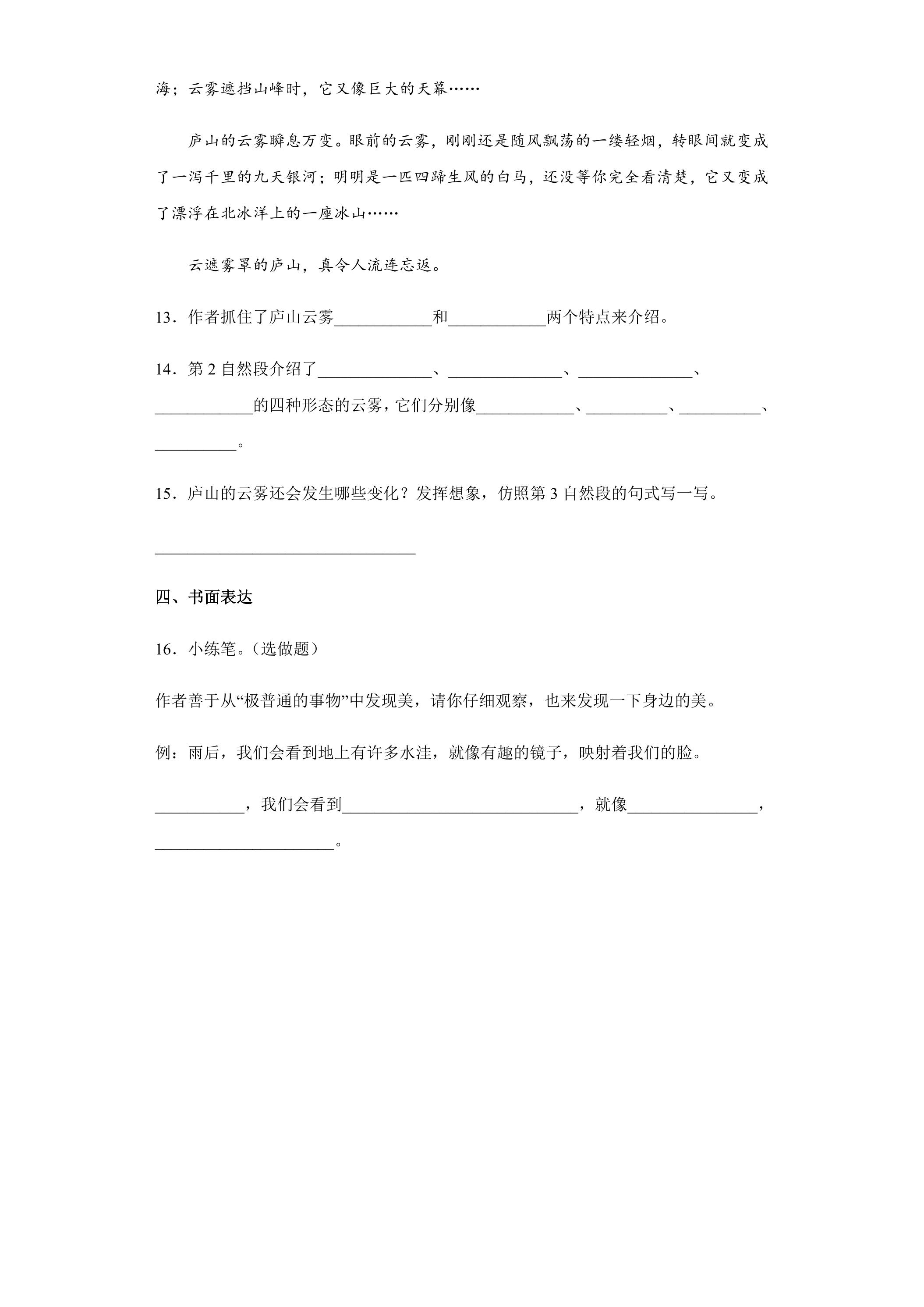 海；云雾遮挡山峰时，它又像巨大的天幕……

庐山的云雾瞬息万变。眼前的云雾，刚刚还是随风飘荡的一缕轻烟，转眼间就变成了一泻千里的九天银河；明明是一匹四蹄生风的白马，还没等你完全看清楚，它又变成了漂浮在北冰洋上的一座冰山……

云遮雾罩的庐山，真令人流连忘返。

13．作者抓住了庐山云雾____和____两个特点来介绍。

14．第2自然段介绍了____、____、____、____的四种形态的云雾，它们分别像____、____、____、____。

15．庐山的云雾还会发生哪些变化？发挥想象，仿照第3自然段的句式写一写。

____

四、书面表达

16．小练笔。（选做题）

作者善于从“极普通的事物”中发现美，请你仔细观察，也来发现一下身边的美。

例：雨后，我们会看到地上有许多水洼，就像有趣的镜子，映射着我们的脸。

____，我们会看到____，就像____，____。